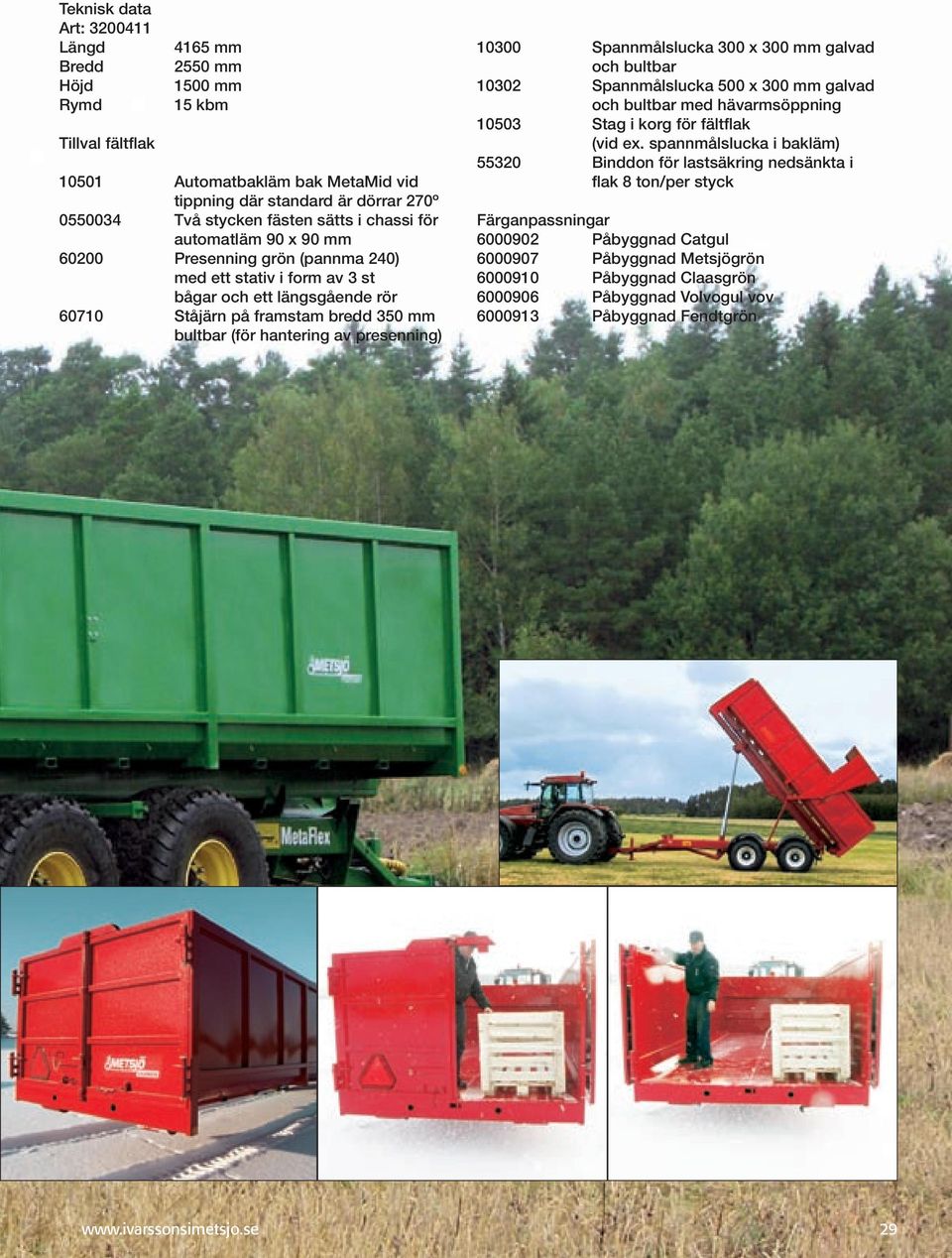 Teknisk data
Art: 3200411

| Längd | 4165 mm |
|---|---|
| Bredd | 2550 mm |
| Höjd | 1500 mm |
| Rymd | 15 kbm |

Tillval fältflak

| 10501 | Automatbakläm bak MetaMid vid tippning där standard är dörrar 270° |
|---|---|
| 0550034 | Två stycken fästen sätts i chassi för automatläm 90 x 90 mm |
| 60200 | Presenning grön (pannma 240) med ett stativ i form av 3 st bågar och ett längsgående rör |
| 60710 | Ståjärn på framstam bredd 350 mm bultbar (för hantering av presenning) |

| 10300 | Spannmålslucka 300 x 300 mm galvad och bultbar |
|---|---|
| 10302 | Spannmålslucka 500 x 300 mm galvad och bultbar med hävarmsöppning |
| 10503 | Stag i korg för fältflak (vid ex. spannmålslucka i bakläm) |
| 55320 | Binddon för lastsäkring nedsänkta i flak 8 ton/per styck |

Färganpassningar

| 6000902 | Påbyggnad Catgul |
|---|---|
| 6000907 | Påbyggnad Metsjögrön |
| 6000910 | Påbyggnad Claasgrön |
| 6000906 | Påbyggnad Volvogul vov |
| 6000913 | Påbyggnad Fendtgrön |

METSJÖ
MetaFlex
METSJÖ

www.ivarssonsimetsjo.se 29